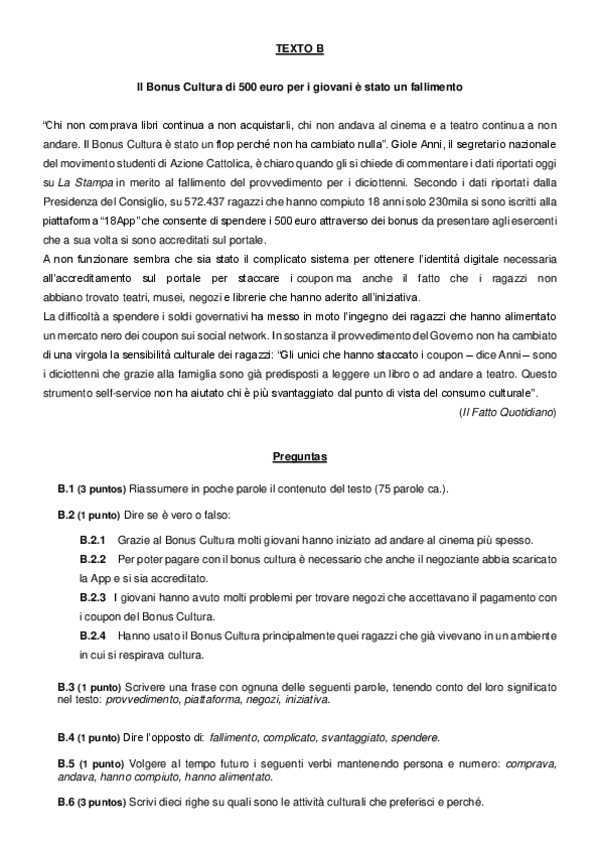 TEXTO B

Il Bonus Cultura di 500 euro per i giovani è stato un fallimento

"Chi non comprava libri continua a non acquistarli, chi non andava al cinema e a teatro continua a non andare. Il Bonus Cultura è stato un flop perché non ha cambiato nulla". Giole Anni, il segretario nazionale del movimento studenti di Azione Cattolica, è chiaro quando gli si chiede di commentare i dati riportati oggi su La Stampa in merito al fallimento del provvedimento per i diciottenni. Secondo i dati riportati dalla Presidenza del Consiglio, su 572.437 ragazzi che hanno compiuto 18 anni solo 230mila si sono iscritti alla piattaforma "18App" che consente di spendere i 500 euro attraverso dei bonus da presentare agli esercenti che a sua volta si sono accreditati sul portale.
A non funzionare sembra che sia stato il complicato sistema per ottenere l'identità digitale necessaria all'accreditamento sul portale per staccare i coupon ma anche il fatto che i ragazzi non abbiano trovato teatri, musei, negozi e librerie che hanno aderito all'iniziativa.
La difficoltà a spendere i soldi governativi ha messo in moto l'ingegno dei ragazzi che hanno alimentato un mercato nero dei coupon sui social network. In sostanza il provvedimento del Governo non ha cambiato di una virgola la sensibilità culturale dei ragazzi: "Gli unici che hanno staccato i coupon – dice Anni – sono i diciottenni che grazie alla famiglia sono già predisposti a leggere un libro o ad andare a teatro. Questo strumento self-service non ha aiutato chi è più svantaggiato dal punto di vista del consumo culturale".
(Il Fatto Quotidiano)

Preguntas

B.1 (3 puntos) Riassumere in poche parole il contenuto del testo (75 parole ca.).

B.2 (1 punto) Dire se è vero o falso:

B.2.1 Grazie al Bonus Cultura molti giovani hanno iniziato ad andare al cinema più spesso.
B.2.2 Per poter pagare con il bonus cultura è necessario che anche il negoziante abbia scaricato la App e si sia accreditato.
B.2.3 I giovani hanno avuto molti problemi per trovare negozi che accettavano il pagamento con i coupon del Bonus Cultura.
B.2.4 Hanno usato il Bonus Cultura principalmente quei ragazzi che già vivevano in un ambiente in cui si respirava cultura.

B.3 (1 punto) Scrivere una frase con ognuna delle seguenti parole, tenendo conto del loro significato nel testo: provvedimento, piattaforma, negozi, iniziativa.

B.4 (1 punto) Dire l'opposto di: fallimento, complicato, svantaggiato, spendere.

B.5 (1 punto) Volgere al tempo futuro i seguenti verbi mantenendo persona e numero: comprava, andava, hanno compiuto, hanno alimentato.

B.6 (3 puntos) Scrivi dieci righe su quali sono le attività culturali che preferisci e perché.